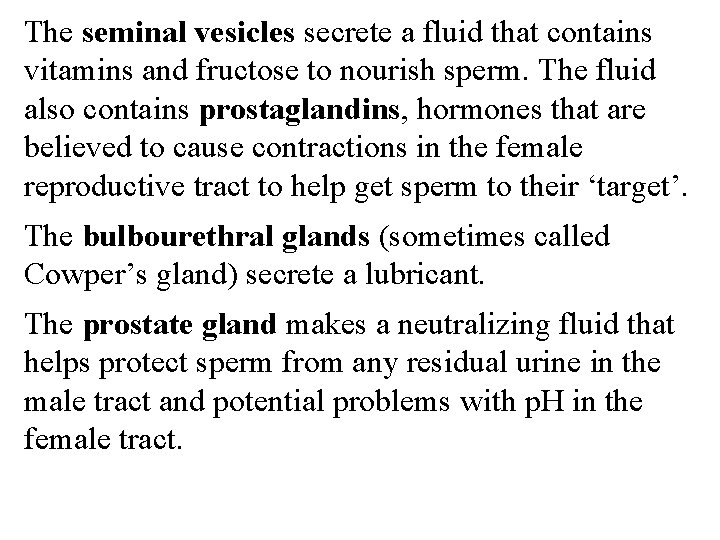 The seminal vesicles secrete a fluid that contains vitamins and fructose to nourish sperm. The fluid also contains prostaglandins, hormones that are believed to cause contractions in the female reproductive tract to help get sperm to their ‘target’.

The bulbourethral glands (sometimes called Cowper’s gland) secrete a lubricant.

The prostate gland makes a neutralizing fluid that helps protect sperm from any residual urine in the male tract and potential problems with pH in the female tract.